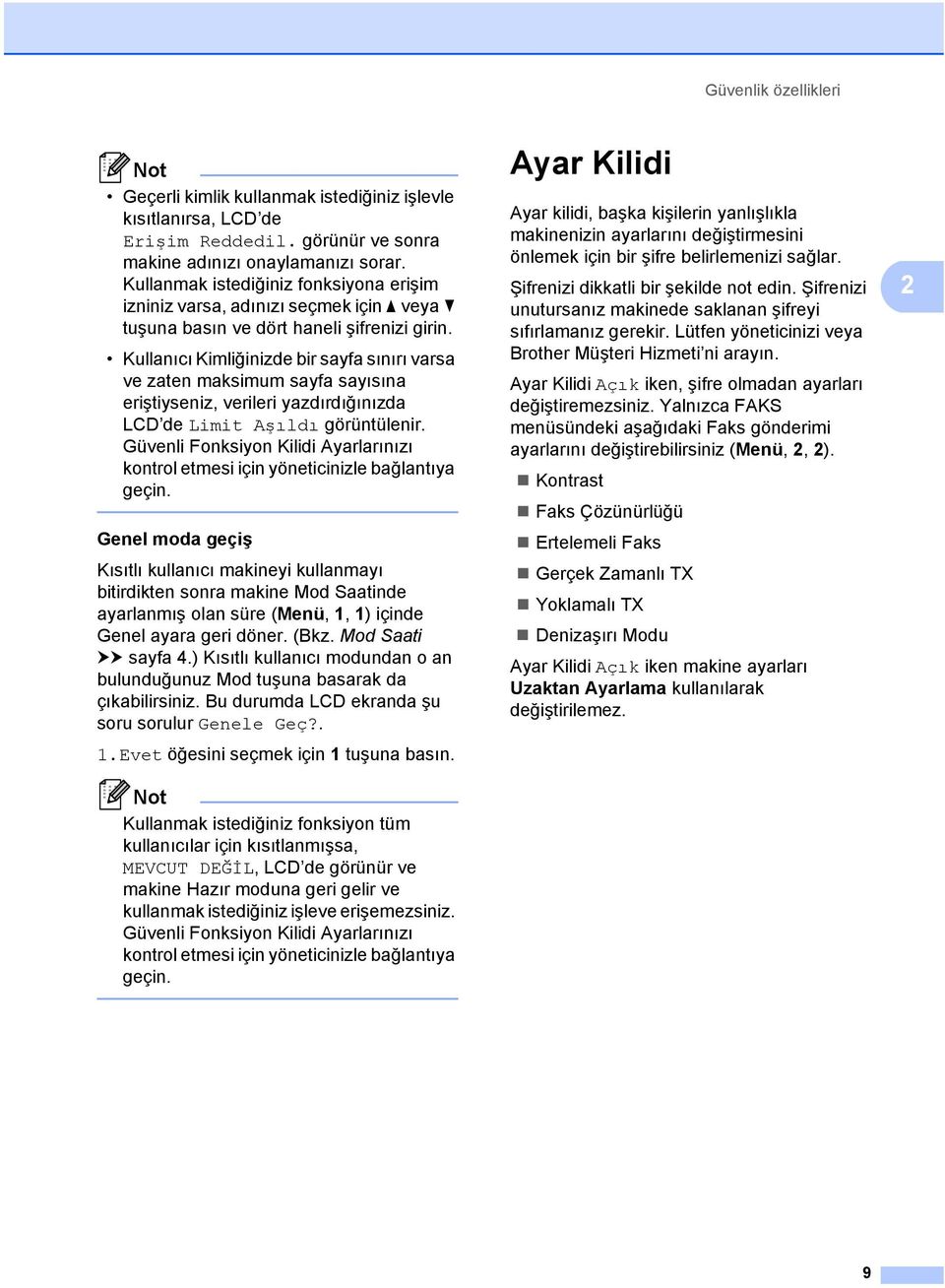 Güvenlik özellikleri

Not

• Geçerli kimlik kullanmak istediğiniz işlevle kısıtlanırsa, LCD'de Erişim Reddedil. görünür ve sonra makine adınızı onaylamanızı sorar. Kullanmak istediğiniz fonksiyona erişim izniniz varsa, adınızı seçmek için ▲ veya ▼ tuşuna basın ve dört haneli şifrenizi girin.

• Kullanıcı Kimliğinizde bir sayfa sınırı varsa ve zaten maksimum sayfa sayısına eriştiyseniz, verileri yazdırdığınızda LCD'de Limit Aşıldı görüntülenir. Güvenli Fonksiyon Kilidi Ayarlarınızı kontrol etmesi için yöneticinizle bağlantıya geçin.

Genel moda geçiş

Kısıtlı kullanıcı makineyi kullanmayı bitirdikten sonra makine Mod Saatinde ayarlanmış olan süre (Menü, 1, 1) içinde Genel ayara geri döner. (Bkz. Mod Saati ➤➤ sayfa 4.) Kısıtlı kullanıcı modundan o an bulunduğunuz Mod tuşuna basarak da çıkabilirsiniz. Bu durumda LCD ekranda şu soru sorulur Genele Geç?.

1.Evet öğesini seçmek için 1 tuşuna basın.

Not

Kullanmak istediğiniz fonksiyon tüm kullanıcılar için kısıtlanmışsa, MEVCUT DEĞİL, LCD'de görünür ve makine Hazır moduna geri gelir ve kullanmak istediğiniz işleve erişemezsiniz. Güvenli Fonksiyon Kilidi Ayarlarınızı kontrol etmesi için yöneticinizle bağlantıya geçin.

Ayar Kilidi

Ayar kilidi, başka kişilerin yanlışlıkla makinenizin ayarlarını değiştirmesini önlemek için bir şifre belirlemenizi sağlar.

Şifrenizi dikkatli bir şekilde not edin. Şifrenizi unutursanız makinede saklanan şifreyi sıfırlamanız gerekir. Lütfen yöneticinizi veya Brother Müşteri Hizmeti'ni arayın.

Ayar Kilidi Açık iken, şifre olmadan ayarları değiştiremezsiniz. Yalnızca FAKS menüsündeki aşağıdaki Faks gönderimi ayarlarını değiştirebilirsiniz (Menü, 2, 2).

■ Kontrast
■ Faks Çözünürlüğü
■ Ertelemeli Faks
■ Gerçek Zamanlı TX
■ Yoklamalı TX
■ Denizaşırı Modu

Ayar Kilidi Açık iken makine ayarları Uzaktan Ayarlama kullanılarak değiştirilemez.

2

9